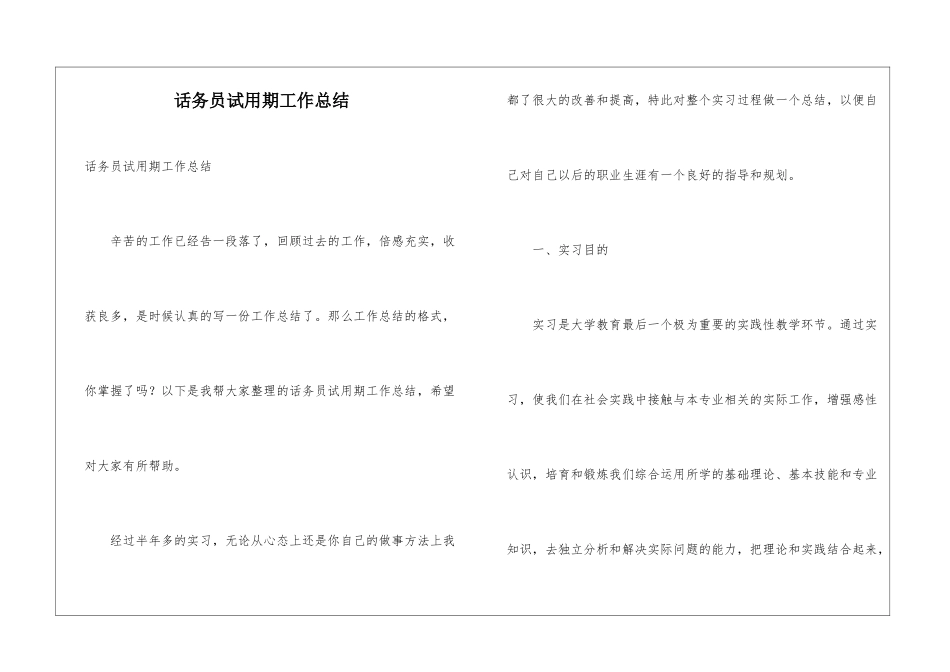 话务员试用期工作总结

话务员试用期工作总结

辛苦的工作已经告一段落了，回顾过去的工作，倍感充实，收获良多，是时候认真的写一份工作总结了。那么工作总结的格式，你掌握了吗？以下是我帮大家整理的话务员试用期工作总结，希望对大家有所帮助。

经过半年多的实习，无论从心态上还是你自己的做事方法上我都了很大的改善和提高，特此对整个实习过程做一个总结，以便自己对自己以后的职业生涯有一个良好的指导和规划。

一、实习目的

实习是大学教育最后一个极为重要的实践性教学环节。通过实习，使我们在社会实践中接触与本专业相关的实际工作，增强感性认识，培育和锻炼我们综合运用所学的基础理论、基本技能和专业知识，去独立分析和解决实际问题的能力，把理论和实践结合起来，